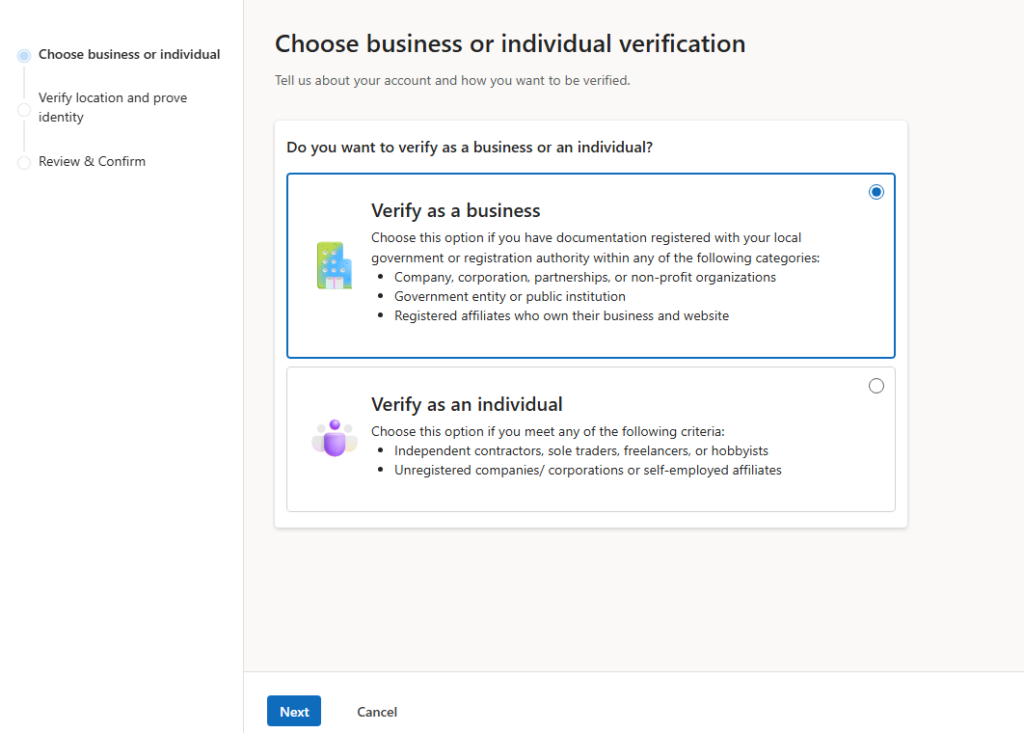 Choose business or individual

Verify location and prove identity

Review & Confirm

Choose business or individual verification

Tell us about your account and how you want to be verified.

Do you want to verify as a business or an individual?

Verify as a business

Choose this option if you have documentation registered with your local government or registration authority within any of the following categories:
- Company, corporation, partnerships, or non-profit organizations
- Government entity or public institution
- Registered affiliates who own their business and website

Verify as an individual

Choose this option if you meet any of the following criteria:
- Independent contractors, sole traders, freelancers, or hobbyists
- Unregistered companies/ corporations or self-employed affiliates

Next

Cancel